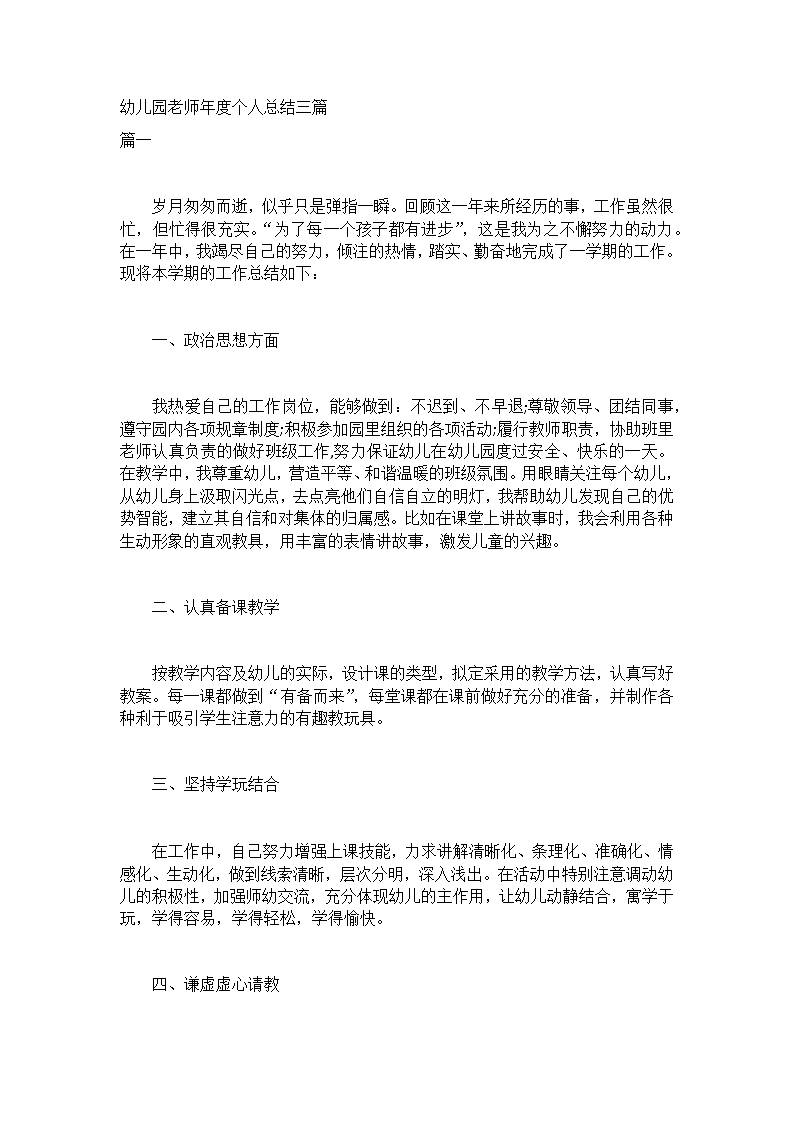 幼儿园老师年度个人总结三篇

篇一

岁月匆匆而逝，似乎只是弹指一瞬。回顾这一年来所经历的事，工作虽然很忙，但忙得很充实。“为了每一个孩子都有进步”，这是我为之不懈努力的动力。在一年中，我竭尽自己的努力，倾注的热情，踏实、勤奋地完成了一学期的工作。现将本学期的工作总结如下：

一、政治思想方面

我热爱自己的工作岗位，能够做到：不迟到、不早退;尊敬领导、团结同事，遵守园内各项规章制度;积极参加园里组织的各项活动;履行教师职责，协助班里老师认真负责的做好班级工作,努力保证幼儿在幼儿园度过安全、快乐的一天。在教学中，我尊重幼儿，营造平等、和谐温暖的班级氛围。用眼睛关注每个幼儿，从幼儿身上汲取闪光点，去点亮他们自信自立的明灯，我帮助幼儿发现自己的优势智能，建立其自信和对集体的归属感。比如在课堂上讲故事时，我会利用各种生动形象的直观教具，用丰富的表情讲故事，激发儿童的兴趣。

二、认真备课教学

按教学内容及幼儿的实际，设计课的类型，拟定采用的教学方法，认真写好教案。每一课都做到“有备而来”，每堂课都在课前做好充分的准备，并制作各种利于吸引学生注意力的有趣教玩具。

三、坚持学玩结合

在工作中，自己努力增强上课技能，力求讲解清晰化、条理化、准确化、情感化、生动化，做到线索清晰，层次分明，深入浅出。在活动中特别注意调动幼儿的积极性，加强师幼交流，充分体现幼儿的主作用，让幼儿动静结合，寓学于玩，学得容易，学得轻松，学得愉快。

四、谦虚虚心请教